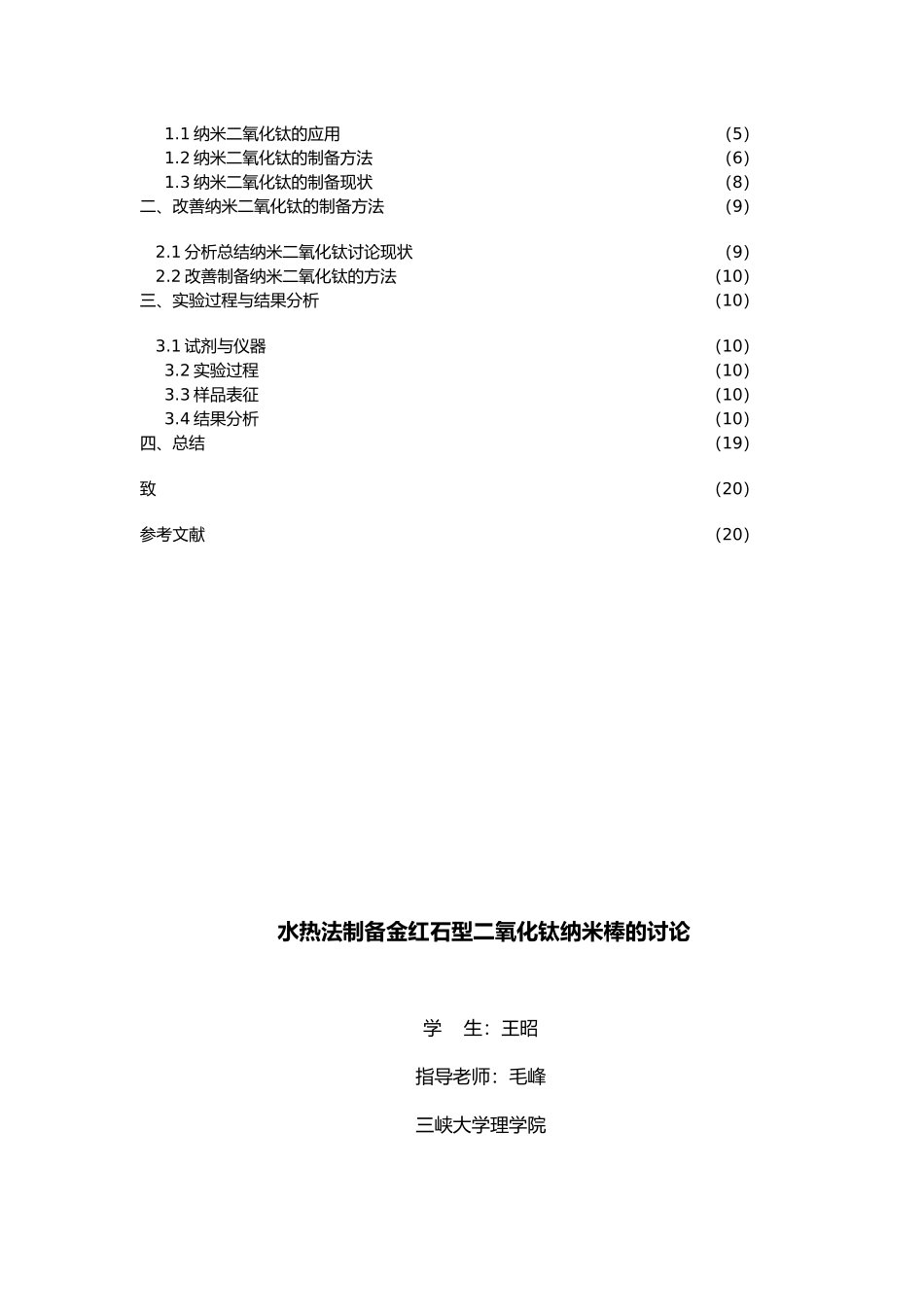 1.1 纳米二氧化钛的应用 (5)
1.2 纳米二氧化钛的制备方法 (6)
1.3 纳米二氧化钛的制备现状 (8)
二、改善纳米二氧化钛的制备方法 (9)

2.1 分析总结纳米二氧化钛讨论现状 (9)
2.2 改善制备纳米二氧化钛的方法 (10)
三、实验过程与结果分析 (10)

3.1 试剂与仪器 (10)
3.2 实验过程 (10)
3.3 样品表征 (10)
3.4 结果分析 (10)
四、总结 (19)

致 (20)

参考文献 (20)

水热法制备金红石型二氧化钛纳米棒的讨论

学 生：王昭

指导老师：毛峰

三峡大学理学院